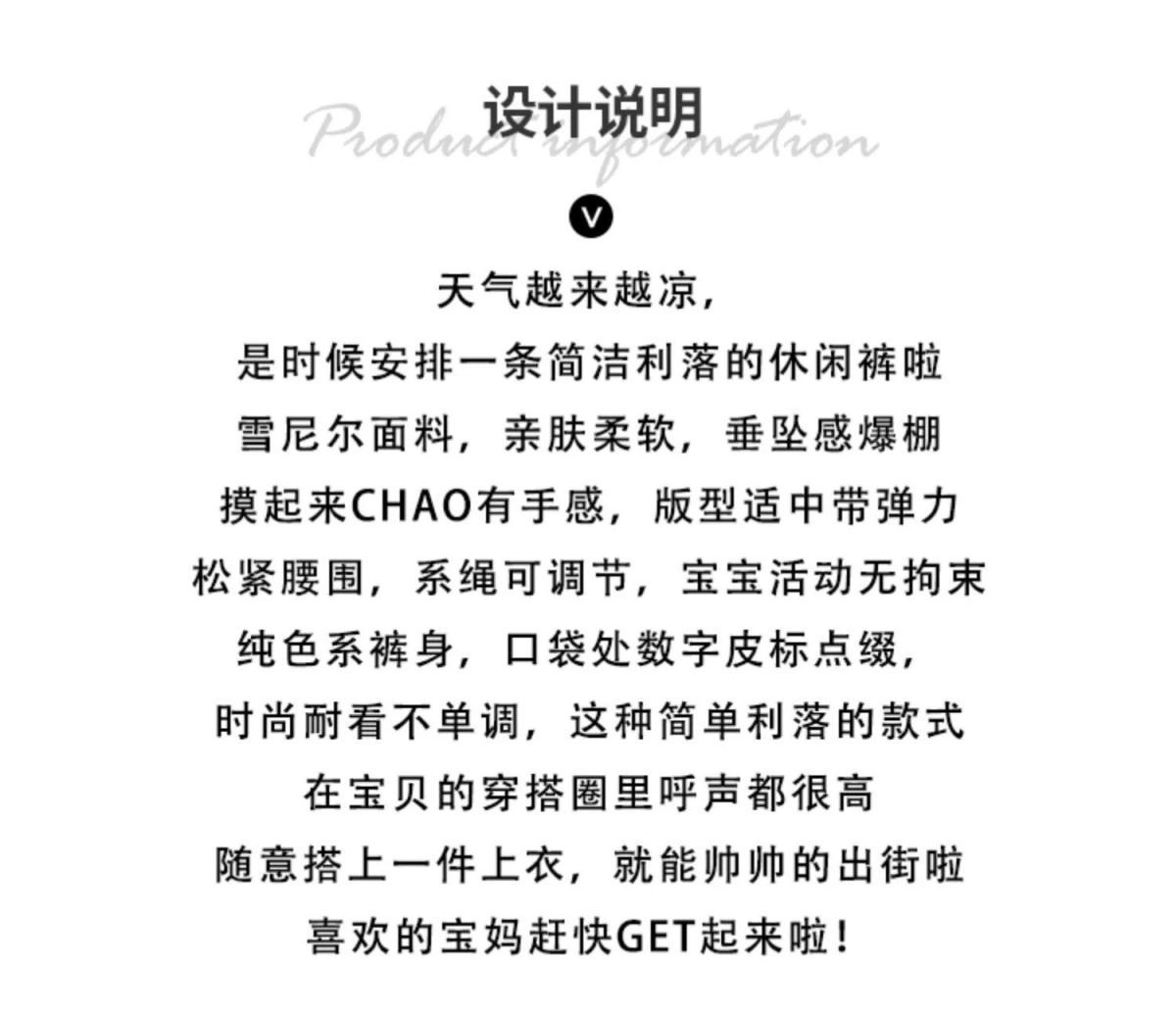 设计说明
Product information

V

天气越来越凉,
是时候安排一条简洁利落的休闲裤啦
雪尼尔面料，亲肤柔软，垂坠感爆棚
摸起来CHAO有手感，版型适中带弹力
松紧腰围，系绳可调节，宝宝活动无拘束
纯色系裤身，口袋处数字皮标点缀,
时尚耐看不单调，这种简单利落的款式
在宝贝的穿搭圈里呼声都很高
随意搭上一件上衣，就能帅帅的出街啦
喜欢的宝妈赶快GET起来啦!